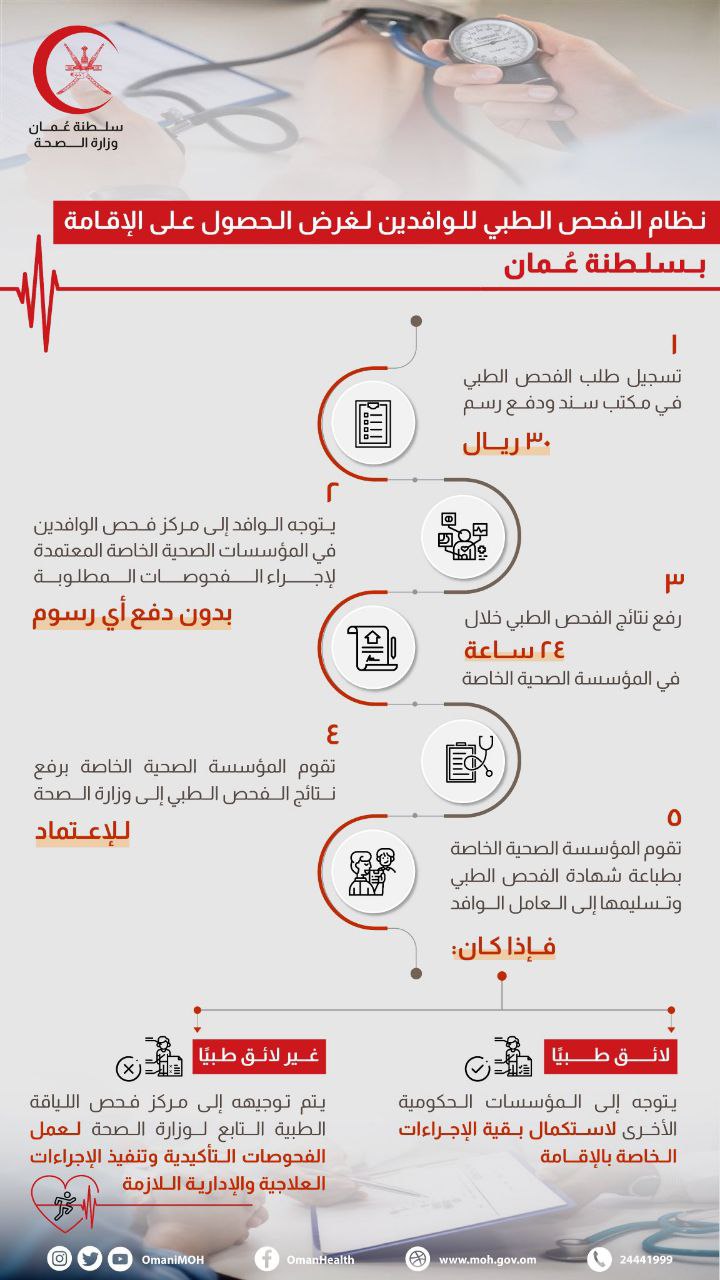 سلطنة عُمان
وزارة الصحة

نظام الفحص الطبي للوافدين لغرض الحصول على الإقامة
بسلطنة عُمان

١
تسجيل طلب الفحص الطبي في مكتب سند ودفع رسم
٣٠ ريال

٢
يتوجه الوافد إلى مركز فحص الوافدين في المؤسسات الصحية الخاصة المعتمدة لإجراء الفحوصات المطلوبة
بدون دفع أي رسوم

٣
رفع نتائج الفحص الطبي خلال
٢٤ ساعة
في المؤسسة الصحية الخاصة

٤
تقوم المؤسسة الصحية الخاصة برفع نتائج الفحص الطبي إلى وزارة الصحة
للإعتماد

٥
تقوم المؤسسة الصحية الخاصة بطباعة شهادة الفحص الطبي وتسليمها إلى العامل الوافد

فإذا كان:

لائق طبيًا
يتوجه إلى المؤسسات الحكومية الأخرى لاستكمال بقية الإجراءات الخاصة بالإقامة

غير لائق طبيًا
يتم توجيهه إلى مركز فحص اللياقة الطبية التابع لوزارة الصحة لعمل الفحوصات التأكيدية وتنفيذ الإجراءات العلاجية والإدارية اللازمة

OmaniMOH
OmanHealth
www.moh.gov.om
24441999